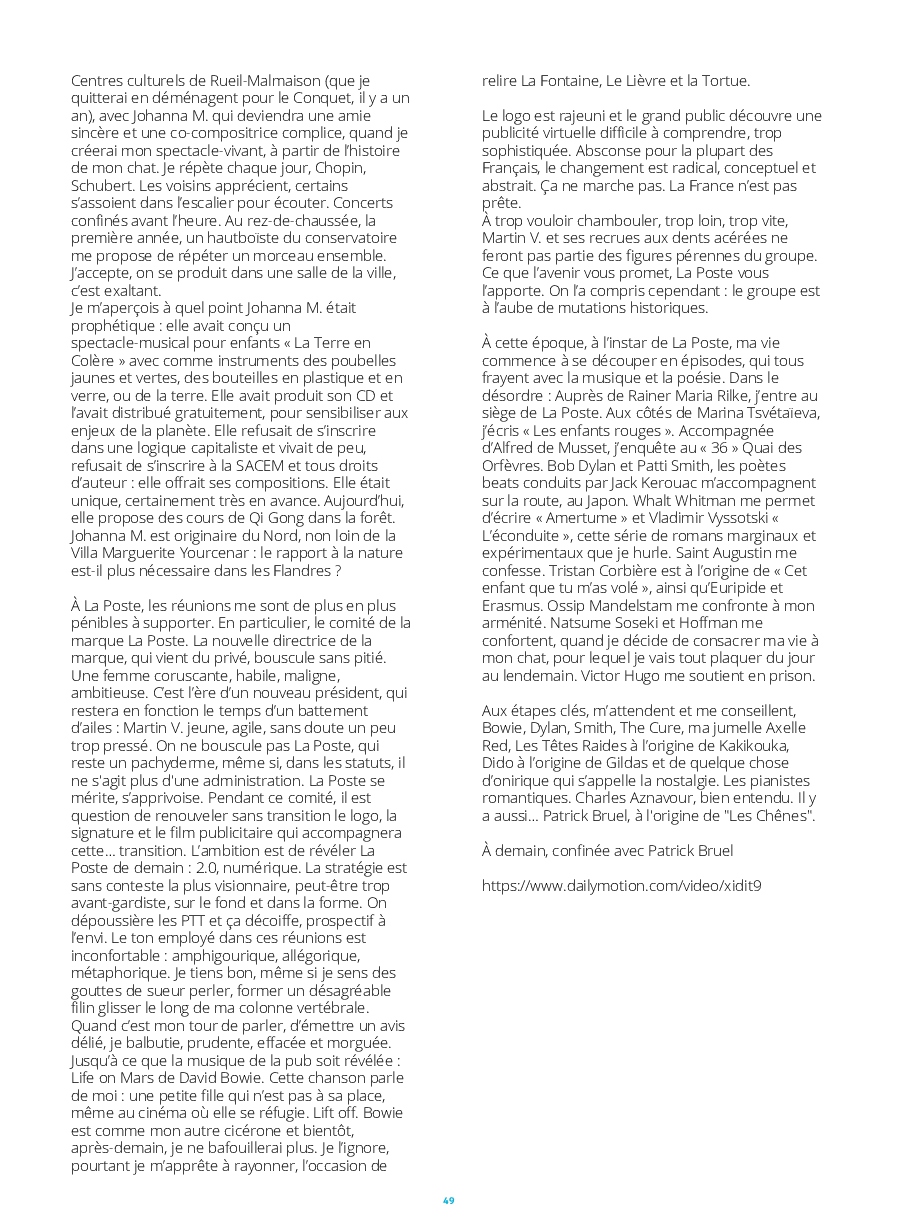 Centres culturels de Rueil-Malmaison (que je quitterai en déménagent pour le Conquet, il y a un an), avec Johanna M. qui deviendra une amie sincère et une co-compositrice complice, quand je créerai mon spectacle-vivant, à partir de l'histoire de mon chat. Je répète chaque jour, Chopin, Schubert. Les voisins apprécient, certains s'assoient dans l'escalier pour écouter. Concerts confinés avant l'heure. Au rez-de-chaussée, la première année, un hautboïste du conservatoire me propose de répéter un morceau ensemble. J'accepte, on se produit dans une salle de la ville, c'est exaltant.
Je m'aperçois à quel point Johanna M. était prophétique : elle avait conçu un spectacle-musical pour enfants « La Terre en Colère » avec comme instruments des poubelles jaunes et vertes, des bouteilles en plastique et en verre, ou de la terre. Elle avait produit son CD et l'avait distribué gratuitement, pour sensibiliser aux enjeux de la planète. Elle refusait de s'inscrire dans une logique capitaliste et vivait de peu, refusait de s'inscrire à la SACEM et tous droits d'auteur : elle offrait ses compositions. Elle était unique, certainement très en avance. Aujourd'hui, elle propose des cours de Qi Gong dans la forêt. Johanna M. est originaire du Nord, non loin de la Villa Marguerite Yourcenar : le rapport à la nature est-il plus nécessaire dans les Flandres ?

À La Poste, les réunions me sont de plus en plus pénibles à supporter. En particulier, le comité de la marque La Poste. La nouvelle directrice de la marque, qui vient du privé, bouscule sans pitié. Une femme coruscante, habile, maligne, ambitieuse. C'est l'ère d'un nouveau président, qui restera en fonction le temps d'un battement d'ailes : Martin V. jeune, agile, sans doute un peu trop pressé. On ne bouscule pas La Poste, qui reste un pachyderme, même si, dans les statuts, il ne s'agit plus d'une administration. La Poste se mérite, s'apprivoise. Pendant ce comité, il est question de renouveler sans transition le logo, la signature et le film publicitaire qui accompagnera cette... transition. L'ambition est de révéler La Poste de demain : 2.0, numérique. La stratégie est sans conteste la plus visionnaire, peut-être trop avant-gardiste, sur le fond et dans la forme. On dépoussière les PTT et ça décoiffe, prospectif à l'envi. Le ton employé dans ces réunions est inconfortable : amphigourique, allégorique, métaphorique. Je tiens bon, même si je sens des gouttes de sueur perler, former un désagréable filin glisser le long de ma colonne vertébrale. Quand c'est mon tour de parler, d'émettre un avis délié, je balbutie, prudente, effacée et morguée. Jusqu'à ce que la musique de la pub soit révélée : Life on Mars de David Bowie. Cette chanson parle de moi : une petite fille qui n'est pas à sa place, même au cinéma où elle se réfugie. Lift off. Bowie est comme mon autre cicérone et bientôt, après-demain, je ne bafouillerai plus. Je l'ignore, pourtant je m'apprête à rayonner, l'occasion de relire La Fontaine, Le Lièvre et la Tortue.

Le logo est rajeuni et le grand public découvre une publicité virtuelle difficile à comprendre, trop sophistiquée. Absconse pour la plupart des Français, le changement est radical, conceptuel et abstrait. Ça ne marche pas. La France n'est pas prête.
À trop vouloir chambouler, trop loin, trop vite, Martin V. et ses recrues aux dents acérées ne feront pas partie des figures pérennes du groupe. Ce que l'avenir vous promet, La Poste vous l'apporte. On l'a compris cependant : le groupe est à l'aube de mutations historiques.

À cette époque, à l'instar de La Poste, ma vie commence à se découper en épisodes, qui tous frayent avec la musique et la poésie. Dans le désordre : Auprès de Rainer Maria Rilke, j'entre au siège de La Poste. Aux côtés de Marina Tsvétaïeva, j'écris « Les enfants rouges ». Accompagnée d'Alfred de Musset, j'enquête au « 36 » Quai des Orfèvres. Bob Dylan et Patti Smith, les poètes beats conduits par Jack Kerouac m'accompagnent sur la route, au Japon. Whalt Whitman me permet d'écrire « Amertume » et Vladimir Vyssotski « L'éconduite », cette série de romans marginaux et expérimentaux que je hurle. Saint Augustin me confesse. Tristan Corbière est à l'origine de « Cet enfant que tu m'as volé », ainsi qu'Euripide et Erasmus. Ossip Mandelstam me confronte à mon arménité. Natsume Soseki et Hoffman me confortent, quand je décide de consacrer ma vie à mon chat, pour lequel je vais tout plaquer du jour au lendemain. Victor Hugo me soutient en prison.

Aux étapes clés, m'attendent et me conseillent, Bowie, Dylan, Smith, The Cure, ma jumelle Axelle Red, Les Têtes Raides à l'origine de Kakikouka, Dido à l'origine de Gildas et de quelque chose d'onirique qui s'appelle la nostalgie. Les pianistes romantiques. Charles Aznavour, bien entendu. Il y a aussi... Patrick Bruel, à l'origine de "Les Chênes".

À demain, confinée avec Patrick Bruel

https://www.dailymotion.com/video/xidit9

49